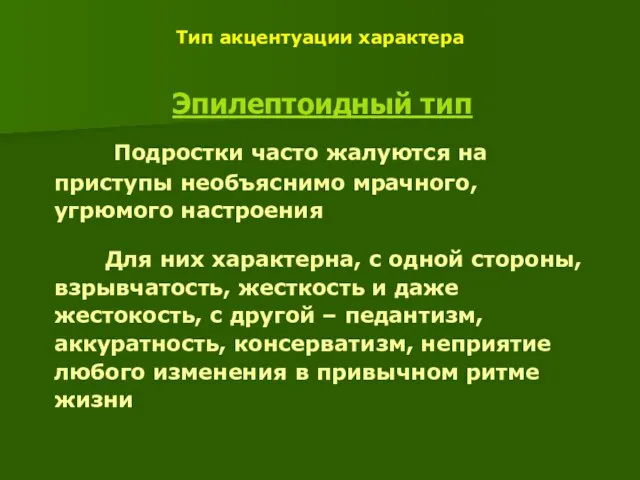 Тип акцентуации характера

Эпилептоидный тип

Подростки часто жалуются на приступы необъяснимо мрачного, угрюмого настроения

Для них характерна, с одной стороны, взрывчатость, жесткость и даже жестокость, с другой – педантизм, аккуратность, консерватизм, неприятие любого изменения в привычном ритме жизни